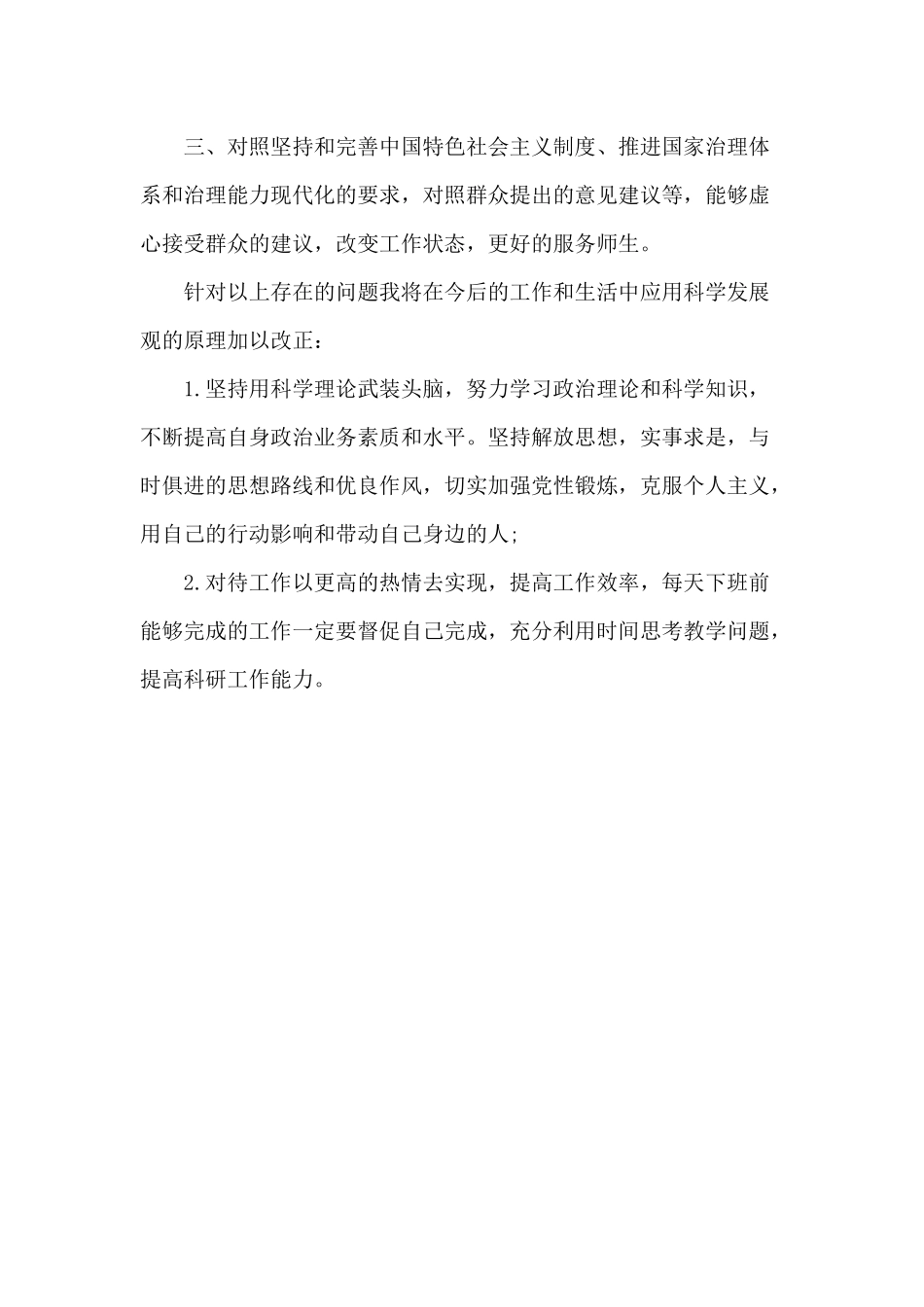 三、对照坚持和完善中国特色社会主义制度、推进国家治理体系和治理能力现代化的要求，对照群众提出的意见建议等，能够虚心接受群众的建议，改变工作状态，更好的服务师生。

针对以上存在的问题我将在今后的工作和生活中应用科学发展观的原理加以改正：

1.坚持用科学理论武装头脑，努力学习政治理论和科学知识，不断提高自身政治业务素质和水平。坚持解放思想，实事求是，与时俱进的思想路线和优良作风，切实加强党性锻炼，克服个人主义，用自己的行动影响和带动自己身边的人;

2.对待工作以更高的热情去实现，提高工作效率，每天下班前能够完成的工作一定要督促自己完成，充分利用时间思考教学问题，提高科研工作能力。